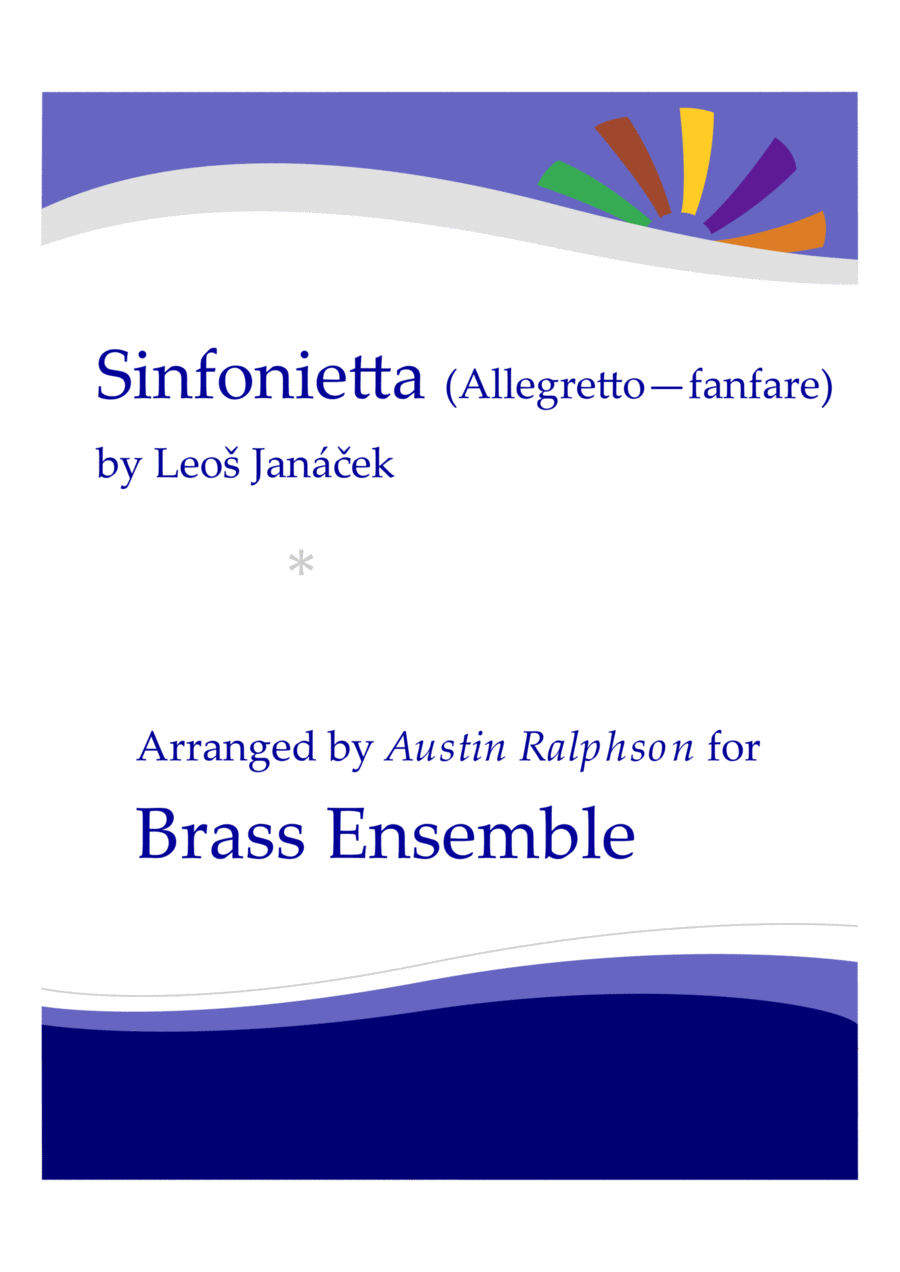 Sinfonietta (Allegretto—fanfare)

by Leoš Janáček

*

Arranged by Austin Ralphson for

Brass Ensemble